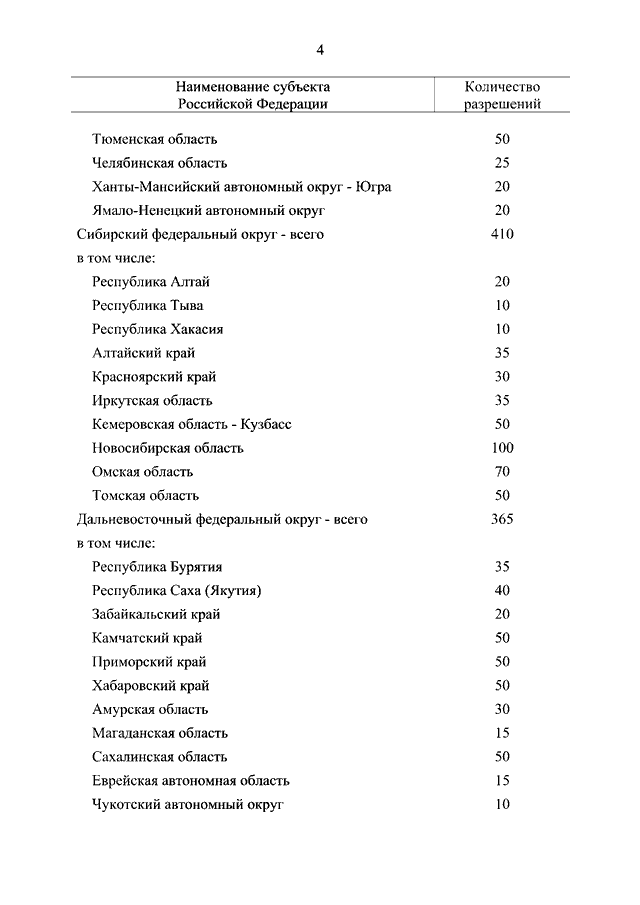 4

| Наименование субъекта Российской Федерации | Количество разрешений |
|---|---|
| Тюменская область | 50 |
| Челябинская область | 25 |
| Ханты-Мансийский автономный округ - Югра | 20 |
| Ямало-Ненецкий автономный округ | 20 |
| Сибирский федеральный округ - всего | 410 |
| в том числе: | |
| Республика Алтай | 20 |
| Республика Тыва | 10 |
| Республика Хакасия | 10 |
| Алтайский край | 35 |
| Красноярский край | 30 |
| Иркутская область | 35 |
| Кемеровская область - Кузбасс | 50 |
| Новосибирская область | 100 |
| Омская область | 70 |
| Томская область | 50 |
| Дальневосточный федеральный округ - всего | 365 |
| в том числе: | |
| Республика Бурятия | 35 |
| Республика Саха (Якутия) | 40 |
| Забайкальский край | 20 |
| Камчатский край | 50 |
| Приморский край | 50 |
| Хабаровский край | 50 |
| Амурская область | 30 |
| Магаданская область | 15 |
| Сахалинская область | 50 |
| Еврейская автономная область | 15 |
| Чукотский автономный округ | 10 |